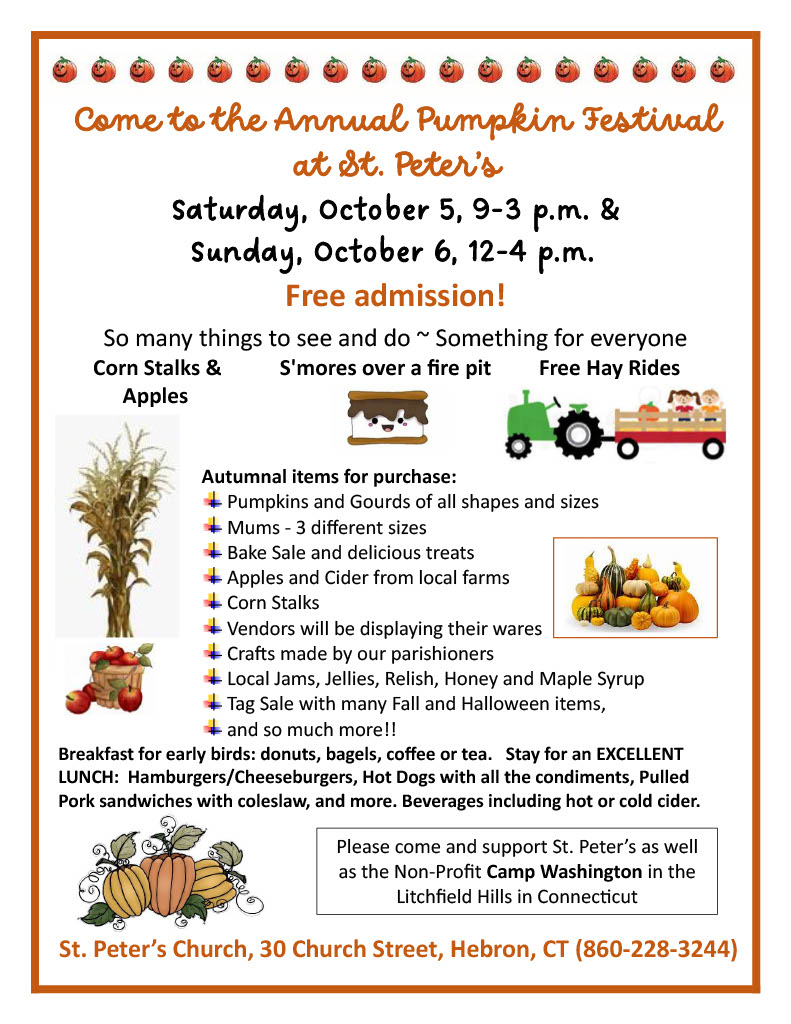 Come to the Annual Pumpkin Festival at St. Peter's

Saturday, October 5, 9-3 p.m. &
Sunday, October 6, 12-4 p.m.

Free admission!

So many things to see and do ~ Something for everyone

Corn Stalks & Apples

S'mores over a fire pit

Free Hay Rides

Autumnal items for purchase:
Pumpkins and Gourds of all shapes and sizes
Mums - 3 different sizes
Bake Sale and delicious treats
Apples and Cider from local farms
Corn Stalks
Vendors will be displaying their wares
Crafts made by our parishioners
Local Jams, Jellies, Relish, Honey and Maple Syrup
Tag Sale with many Fall and Halloween items,
and so much more!!

Breakfast for early birds: donuts, bagels, coffee or tea. Stay for an EXCELLENT LUNCH: Hamburgers/Cheeseburgers, Hot Dogs with all the condiments, Pulled Pork sandwiches with coleslaw, and more. Beverages including hot or cold cider.

Please come and support St. Peter's as well as the Non-Profit Camp Washington in the Litchfield Hills in Connecticut

St. Peter's Church, 30 Church Street, Hebron, CT (860-228-3244)